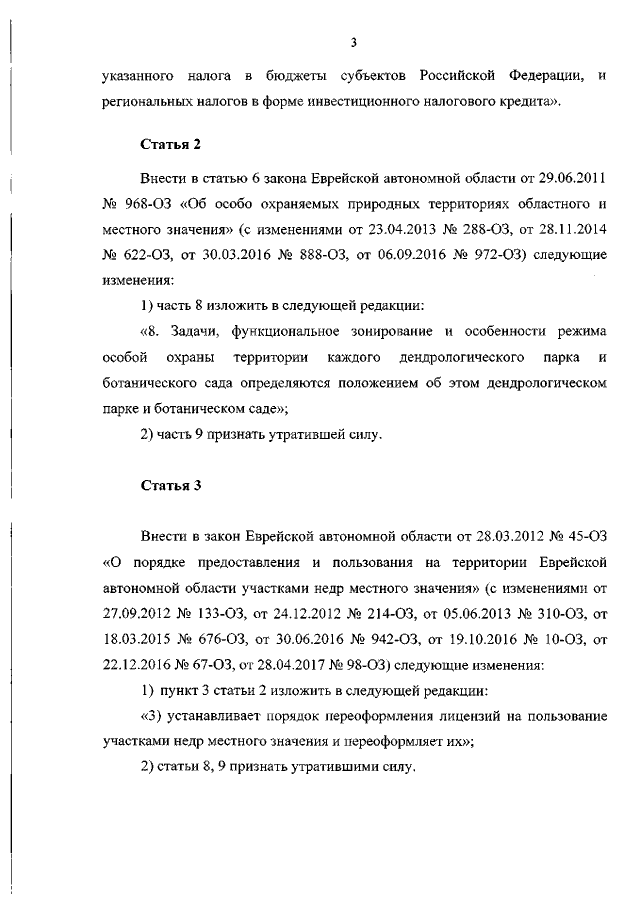 3

указанного налога в бюджеты субъектов Российской Федерации, и региональных налогов в форме инвестиционного налогового кредита».

Статья 2

Внести в статью 6 закона Еврейской автономной области от 29.06.2011 № 968-ОЗ «Об особо охраняемых природных территориях областного и местного значения» (с изменениями от 23.04.2013 № 288-ОЗ, от 28.11.2014 № 622-ОЗ, от 30.03.2016 № 888-ОЗ, от 06.09.2016 № 972-ОЗ) следующие изменения:

1) часть 8 изложить в следующей редакции:

«8. Задачи, функциональное зонирование и особенности режима особой охраны территории каждого дендрологического парка и ботанического сада определяются положением об этом дендрологическом парке и ботаническом саде»;

2) часть 9 признать утратившей силу.

Статья 3

Внести в закон Еврейской автономной области от 28.03.2012 № 45-ОЗ «О порядке предоставления и пользования на территории Еврейской автономной области участками недр местного значения» (с изменениями от 27.09.2012 № 133-ОЗ, от 24.12.2012 № 214-ОЗ, от 05.06.2013 № 310-ОЗ, от 18.03.2015 № 676-ОЗ, от 30.06.2016 № 942-ОЗ, от 19.10.2016 № 10-ОЗ, от 22.12.2016 № 67-ОЗ, от 28.04.2017 № 98-ОЗ) следующие изменения:

1) пункт 3 статьи 2 изложить в следующей редакции:

«3) устанавливает порядок переоформления лицензий на пользование участками недр местного значения и переоформляет их»;

2) статьи 8, 9 признать утратившими силу.